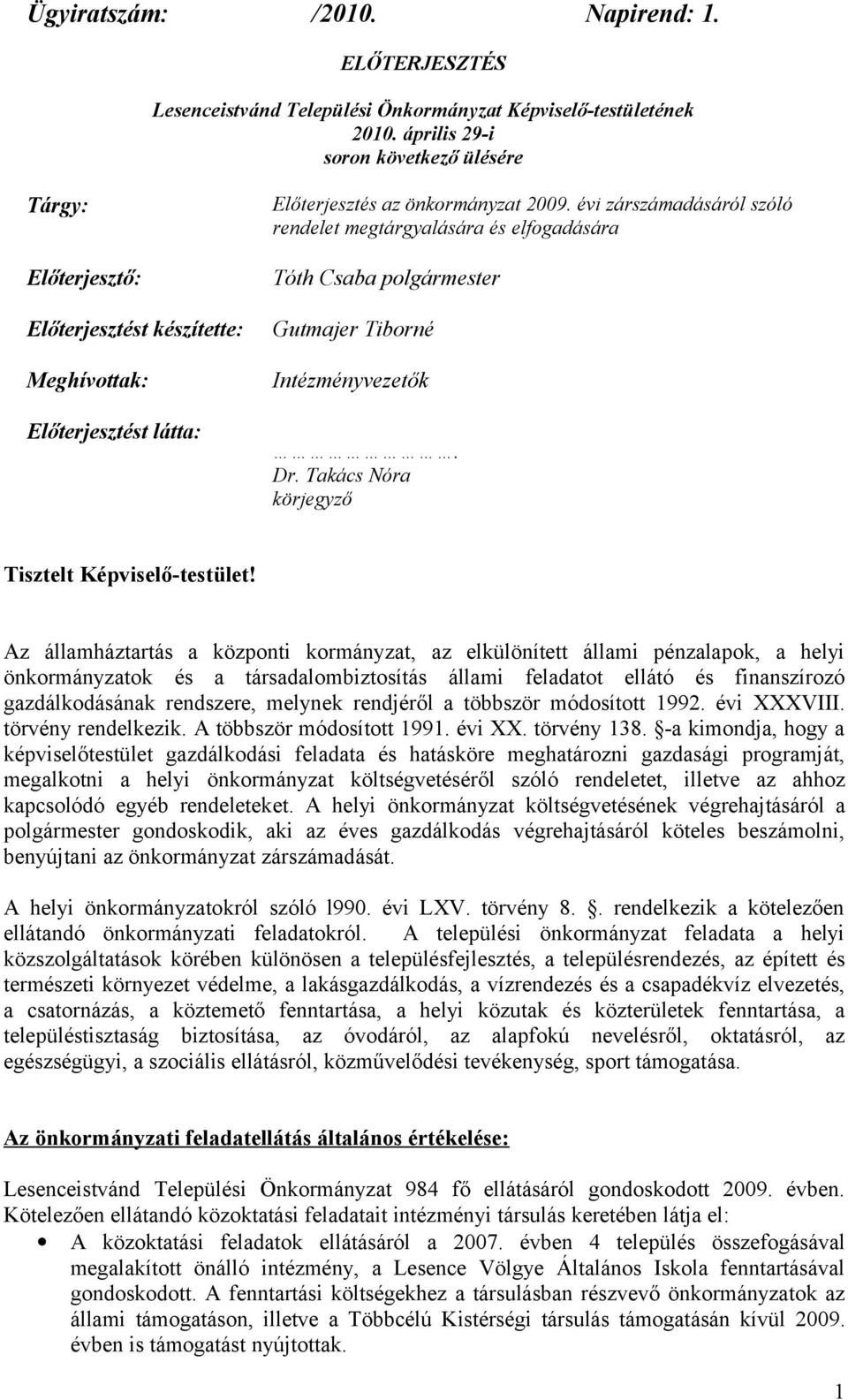 Ügyiratszám: /2010. Napirend: 1.

ELŐTERJESZTÉS

Lesenceistvánd Települési Önkormányzat Képviselő-testületének 2010. április 29-i soron következő ülésére

Tárgy: Előterjesztés az önkormányzat 2009. évi zárszámadásáról szóló rendelet megtárgyalására és elfogadására

Előterjesztő: Tóth Csaba polgármester

Előterjesztést készítette: Gutmajer Tiborné

Meghívottak: Intézményvezetők

Előterjesztést látta:

……………………….
Dr. Takács Nóra
körjegyző

Tisztelt Képviselő-testület!

Az államháztartás a központi kormányzat, az elkülönített állami pénzalapok, a helyi önkormányzatok és a társadalombiztosítás állami feladatot ellátó és finanszírozó gazdálkodásának rendszere, melynek rendjéről a többször módosított 1992. évi XXXVIII. törvény rendelkezik. A többször módosított 1991. évi XX. törvény 138. §-a kimondja, hogy a képviselőtestület gazdálkodási feladata és hatásköre meghatározni gazdasági programját, megalkotni a helyi önkormányzat költségvetéséről szóló rendeletet, illetve az ahhoz kapcsolódó egyéb rendeleteket. A helyi önkormányzat költségvetésének végrehajtásáról a polgármester gondoskodik, aki az éves gazdálkodás végrehajtásáról köteles beszámolni, benyújtani az önkormányzat zárszámadását.

A helyi önkormányzatokról szóló l990. évi LXV. törvény 8. §. rendelkezik a kötelezően ellátandó önkormányzati feladatokról. A települési önkormányzat feladata a helyi közszolgáltatások körében különösen a településfejlesztés, a településrendezés, az épített és természeti környezet védelme, a lakásgazdálkodás, a vízrendezés és a csapadékvíz elvezetés, a csatornázás, a köztemető fenntartása, a helyi közutak és közterületek fenntartása, a településtisztaság biztosítása, az óvodáról, az alapfokú nevelésről, oktatásról, az egészségügyi, a szociális ellátásról, közművelődési tevékenység, sport támogatása.

Az önkormányzati feladatellátás általános értékelése:

Lesenceistvánd Települési Önkormányzat 984 fő ellátásáról gondoskodott 2009. évben. Kötelezően ellátandó közoktatási feladatait intézményi társulás keretében látja el:
• A közoktatási feladatok ellátásáról a 2007. évben 4 település összefogásával megalakított önálló intézmény, a Lesence Völgye Általános Iskola fenntartásával gondoskodott. A fenntartási költségekhez a társulásban részvevő önkormányzatok az állami támogatáson, illetve a Többcélú Kistérségi társulás támogatásán kívül 2009. évben is támogatást nyújtottak.

1